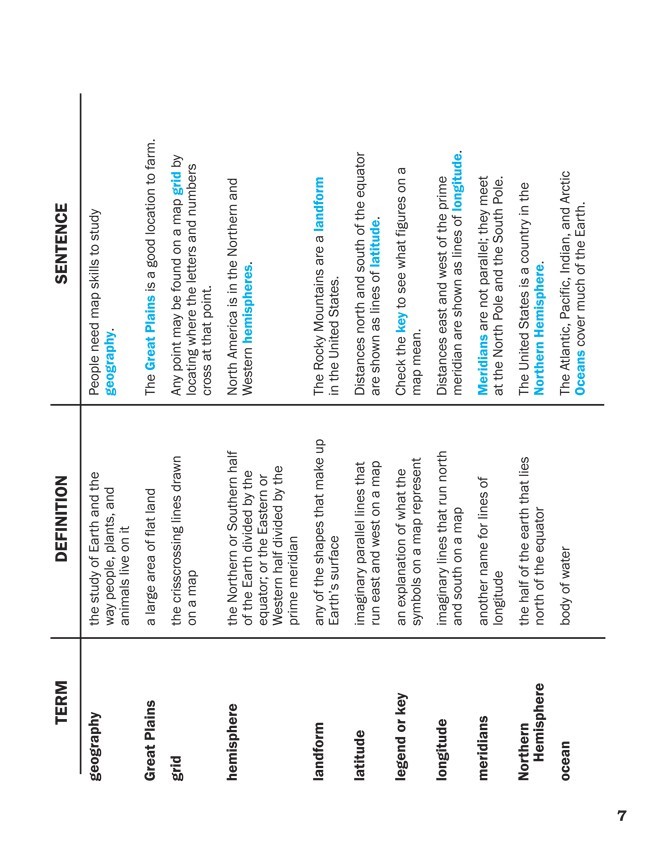 | TERM | DEFINITION | SENTENCE |
|---|---|---|
| geography | the study of Earth and the way people, plants, and animals live on it | People need map skills to study geography. |
| Great Plains | a large area of flat land | The Great Plains is a good location to farm. |
| grid | the crisscrossing lines drawn on a map | Any point may be found on a map grid by locating where the letters and numbers cross at that point. |
| hemisphere | the Northern or Southern half of the Earth divided by the equator; or the Eastern or Western half divided by the prime meridian | North America is in the Northern and Western hemispheres. |
| landform | any of the shapes that make up Earth's surface | The Rocky Mountains are a landform in the United States. |
| latitude | imaginary parallel lines that run east and west on a map | Distances north and south of the equator are shown as lines of latitude. |
| legend or key | an explanation of what the symbols on a map represent | Check the key to see what figures on a map mean. |
| longitude | imaginary lines that run north and south on a map | Distances east and west of the prime meridian are shown as lines of longitude. |
| meridians | another name for lines of longitude | Meridians are not parallel; they meet at the North Pole and the South Pole. |
| Northern Hemisphere | the half of the earth that lies north of the equator | The United States is a country in the Northern Hemisphere. |
| ocean | body of water | The Atlantic, Pacific, Indian, and Arctic Oceans cover much of the Earth. |

7